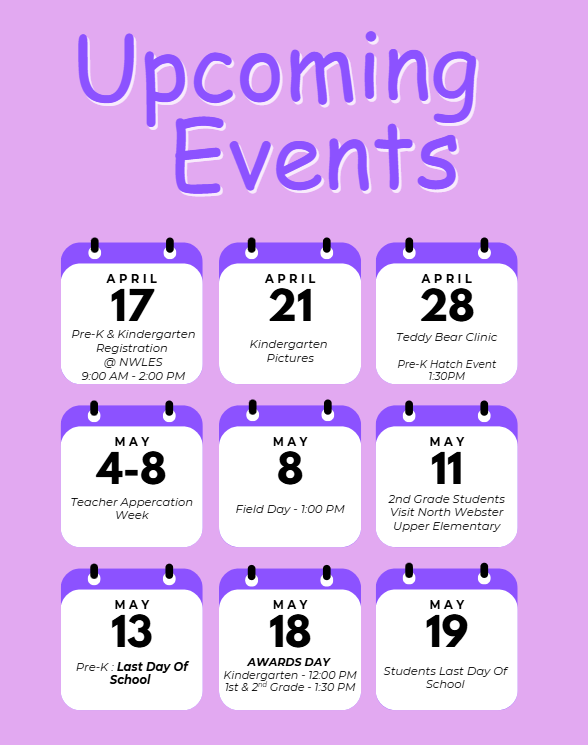 Upcoming Events

APRIL
17
Pre-K & Kindergarten Registration
@ NWLES
9:00 AM - 2:00 PM

APRIL
21
Kindergarten Pictures

APRIL
28
Teddy Bear Clinic

Pre-K Hatch Event
1:30PM

MAY
4-8
Teacher Appercation Week

MAY
8
Field Day - 1:00 PM

MAY
11
2nd Grade Students Visit North Webster Upper Elementary

MAY
13
Pre-K : Last Day Of School

MAY
18
AWARDS DAY
Kindergarten - 12:00 PM
1st & 2$^{nd}$ Grade - 1:30 PM

MAY
19
Students Last Day Of School